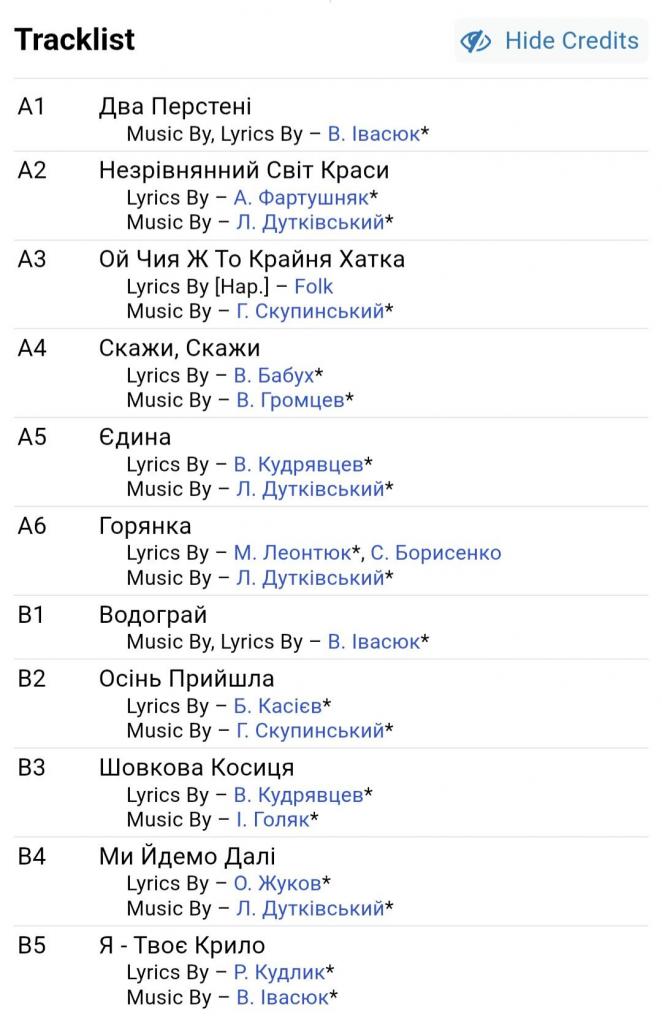 Tracklist

Hide Credits

A1 Два Перстені
Music By, Lyrics By – В. Івасюк*

A2 Незрівнянний Світ Краси
Lyrics By – А. Фартушняк*
Music By – Л. Дутківський*

A3 Ой Чия Ж То Крайня Хатка
Lyrics By [Нар.] – Folk
Music By – Г. Скупинський*

A4 Скажи, Скажи
Lyrics By – В. Бабух*
Music By – В. Громцев*

A5 Єдина
Lyrics By – В. Кудрявцев*
Music By – Л. Дутківський*

A6 Горянка
Lyrics By – М. Леонтюк*, С. Борисенко
Music By – Л. Дутківський*

B1 Водограй
Music By, Lyrics By – В. Івасюк*

B2 Осінь Прийшла
Lyrics By – Б. Касієв*
Music By – Г. Скупинський*

B3 Шовкова Косиця
Lyrics By – В. Кудрявцев*
Music By – І. Голяк*

B4 Ми Йдемо Далі
Lyrics By – О. Жуков*
Music By – Л. Дутківський*

B5 Я - Твоє Крило
Lyrics By – Р. Кудлик*
Music By – В. Івасюк*